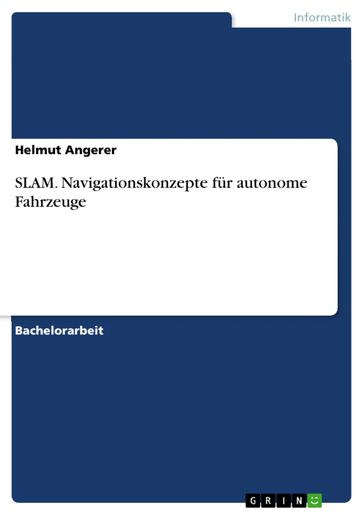 Informatik

Helmut Angerer

SLAM. Navigationskonzepte für autonome Fahrzeuge

Bachelorarbeit

GRIN